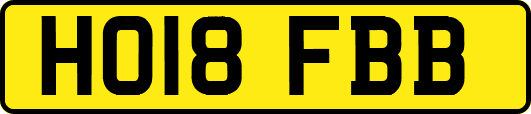 HO18 FBB